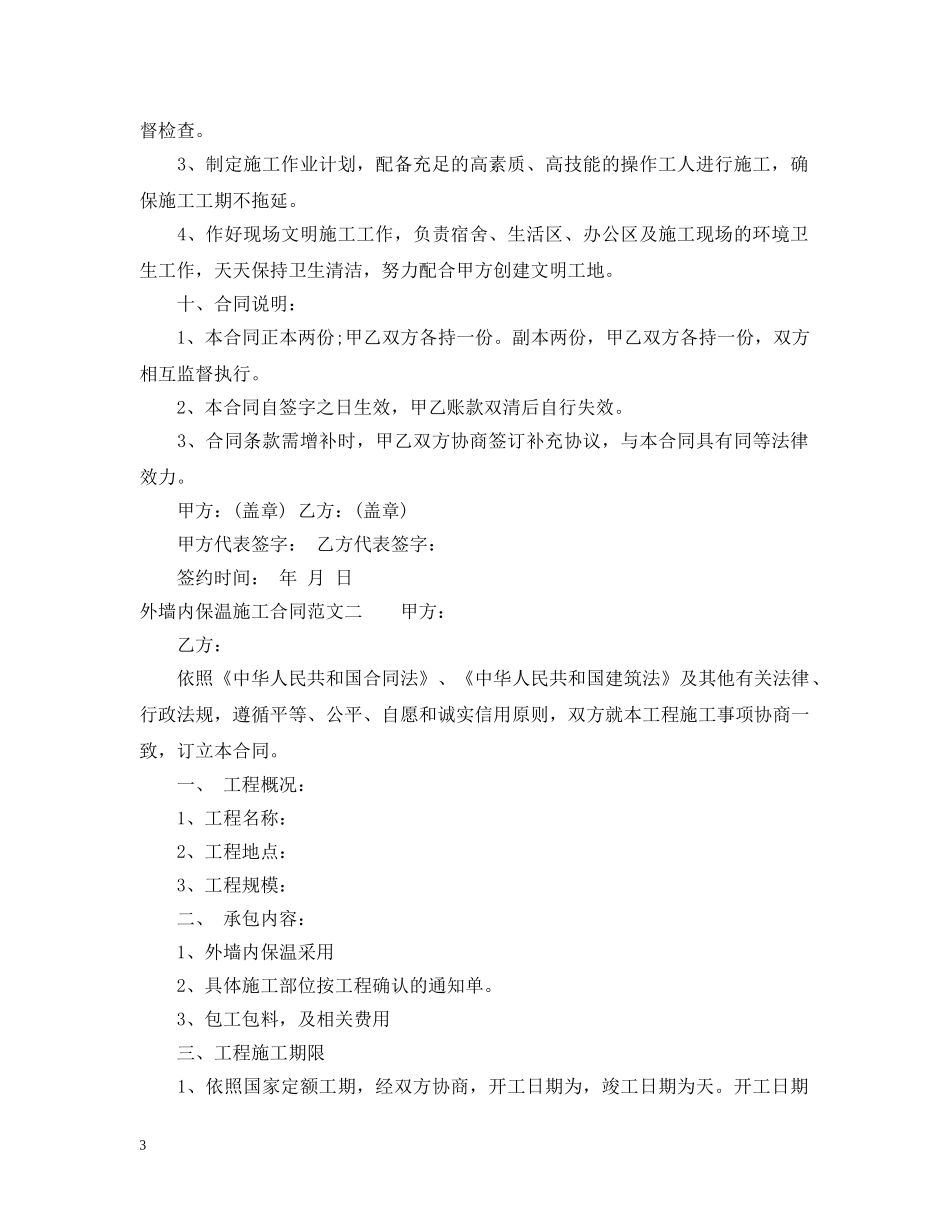 督检查。

3、制定施工作业计划，配备充足的高素质、高技能的操作工人进行施工，确保施工工期不拖延。

4、作好现场文明施工工作，负责宿舍、生活区、办公区及施工现场的环境卫生工作，天天保持卫生清洁，努力配合甲方创建文明工地。

十、合同说明：

1、本合同正本两份;甲乙双方各持一份。副本两份，甲乙双方各持一份，双方相互监督执行。

2、本合同自签字之日生效，甲乙账款双清后自行失效。

3、合同条款需增补时，甲乙双方协商签订补充协议，与本合同具有同等法律效力。

甲方：(盖章) 乙方：(盖章)

甲方代表签字： 乙方代表签字：

签约时间： 年 月 日

外墙内保温施工合同范文二 甲方：

乙方：

依照《中华人民共和国合同法》、《中华人民共和国建筑法》及其他有关法律、行政法规，遵循平等、公平、自愿和诚实信用原则，双方就本工程施工事项协商一致，订立本合同。

一、 工程概况：

1、工程名称：

2、工程地点：

3、工程规模：

二、 承包内容：

1、外墙内保温采用

2、具体施工部位按工程确认的通知单。

3、包工包料，及相关费用

三、工程施工期限

1、依照国家定额工期，经双方协商，开工日期为，竣工日期为天。开工日期

3